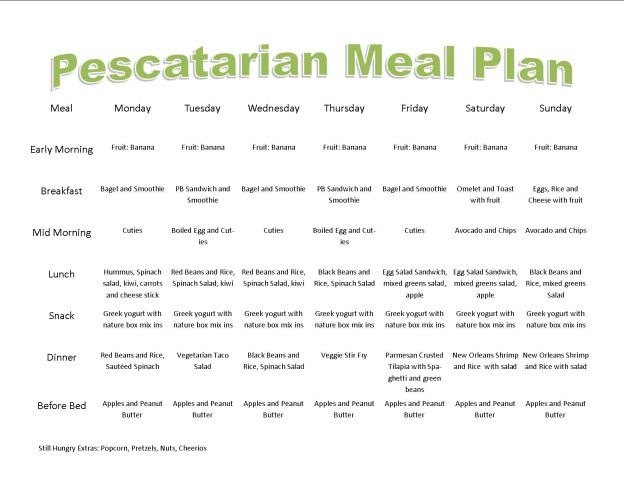 Pescatarian Meal Plan

| Meal | Monday | Tuesday | Wednesday | Thursday | Friday | Saturday | Sunday |
|---|---|---|---|---|---|---|---|
| Early Morning | Fruit: Banana | Fruit: Banana | Fruit: Banana | Fruit: Banana | Fruit: Banana | Fruit: Banana | Fruit: Banana |
| Breakfast | Bagel and Smoothie | PB Sandwich and Smoothie | Bagel and Smoothie | PB Sandwich and Smoothie | Bagel and Smoothie | Omelet and Toast with fruit | Eggs, Rice and Cheese with fruit |
| Mid Morning | Cuties | Boiled Egg and Cuties | Cuties | Boiled Egg and Cuties | Cuties | Avocado and Chips | Avocado and Chips |
| Lunch | Hummus, Spinach salad, kiwi, carrots and cheese stick | Red Beans and Rice, Spinach Salad, kiwi | Red Beans and Rice, Spinach Salad, kiwi | Black Beans and Rice, Spinach Salad | Egg Salad Sandwich, mixed greens salad, apple | Egg Salad Sandwich, mixed greens salad, apple | Black Beans and Rice, mixed greens Salad |
| Snack | Greek yogurt with nature box mix ins | Greek yogurt with nature box mix ins | Greek yogurt with nature box mix ins | Greek yogurt with nature box mix ins | Greek yogurt with nature box mix ins | Greek yogurt with nature box mix ins | Greek yogurt with nature box mix ins |
| Dinner | Red Beans and Rice, Sautéed Spinach | Vegetarian Taco Salad | Black Beans and Rice, Spinach Salad | Veggie Stir Fry | Parmesan Crusted Tilapia with Spaghetti and green beans | New Orleans Shrimp and Rice with salad | New Orleans Shrimp and Rice with salad |
| Before Bed | Apples and Peanut Butter | Apples and Peanut Butter | Apples and Peanut Butter | Apples and Peanut Butter | Apples and Peanut Butter | Apples and Peanut Butter | Apples and Peanut Butter |

Still Hungry Extras: Popcorn, Pretzels, Nuts, Cheerios